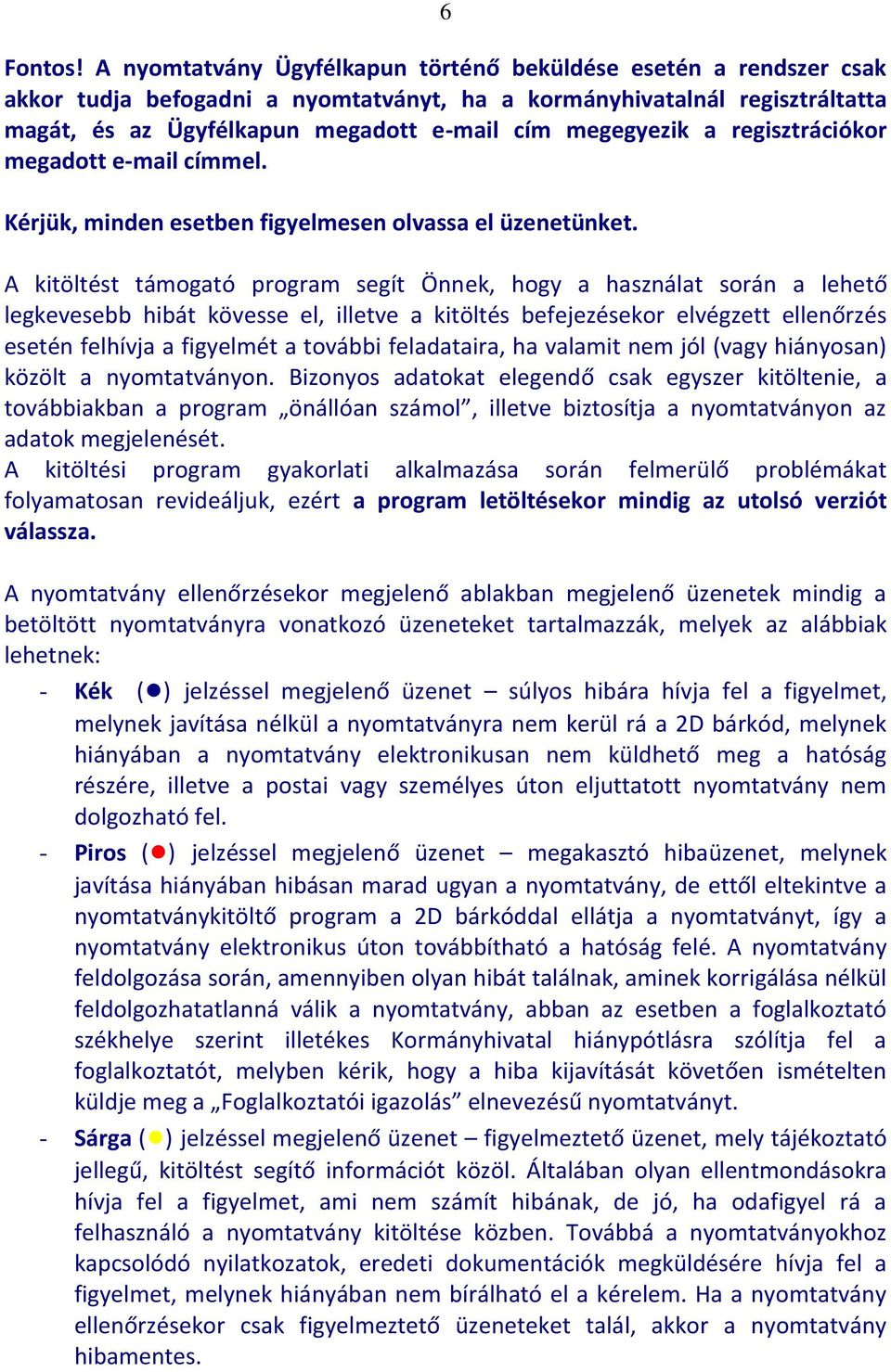 6

Fontos! A nyomtatvány Ügyfélkapun történő beküldése esetén a rendszer csak akkor tudja befogadni a nyomtatványt, ha a kormányhivatalnál regisztráltatta magát, és az Ügyfélkapun megadott e-mail cím megegyezik a regisztrációkor megadott e-mail címmel.

Kérjük, minden esetben figyelmesen olvassa el üzenetünket.

A kitöltést támogató program segít Önnek, hogy a használat során a lehető legkevesebb hibát kövesse el, illetve a kitöltés befejezésekor elvégzett ellenőrzés esetén felhívja a figyelmét a további feladataira, ha valamit nem jól (vagy hiányosan) közölt a nyomtatványon. Bizonyos adatokat elegendő csak egyszer kitöltenie, a továbbiakban a program „önállóan számol”, illetve biztosítja a nyomtatványon az adatok megjelenését.
A kitöltési program gyakorlati alkalmazása során felmerülő problémákat folyamatosan revideáljuk, ezért a program letöltésekor mindig az utolsó verziót válassza.

A nyomtatvány ellenőrzésekor megjelenő ablakban megjelenő üzenetek mindig a betöltött nyomtatványra vonatkozó üzeneteket tartalmazzák, melyek az alábbiak lehetnek:
- Kék (●) jelzéssel megjelenő üzenet – súlyos hibára hívja fel a figyelmet, melynek javítása nélkül a nyomtatványra nem kerül rá a 2D bárkód, melynek hiányában a nyomtatvány elektronikusan nem küldhető meg a hatóság részére, illetve a postai vagy személyes úton eljuttatott nyomtatvány nem dolgozható fel.
- Piros (●) jelzéssel megjelenő üzenet – megakasztó hibaüzenet, melynek javítása hiányában hibásan marad ugyan a nyomtatvány, de ettől eltekintve a nyomtatványkitöltő program a 2D bárkóddal ellátja a nyomtatványt, így a nyomtatvány elektronikus úton továbbítható a hatóság felé. A nyomtatvány feldolgozása során, amennyiben olyan hibát találnak, aminek korrigálása nélkül feldolgozhatatlanná válik a nyomtatvány, abban az esetben a foglalkoztató székhelye szerint illetékes Kormányhivatal hiánypótlásra szólítja fel a foglalkoztatót, melyben kérik, hogy a hiba kijavítását követően ismételten küldje meg a „Foglalkoztatói igazolás” elnevezésű nyomtatványt.
- Sárga (●) jelzéssel megjelenő üzenet – figyelmeztető üzenet, mely tájékoztató jellegű, kitöltést segítő információt közöl. Általában olyan ellentmondásokra hívja fel a figyelmet, ami nem számít hibának, de jó, ha odafigyel rá a felhasználó a nyomtatvány kitöltése közben. Továbbá a nyomtatványokhoz kapcsolódó nyilatkozatok, eredeti dokumentációk megküldésére hívja fel a figyelmet, melynek hiányában nem bírálható el a kérelem. Ha a nyomtatvány ellenőrzésekor csak figyelmeztető üzeneteket talál, akkor a nyomtatvány hibamentes.